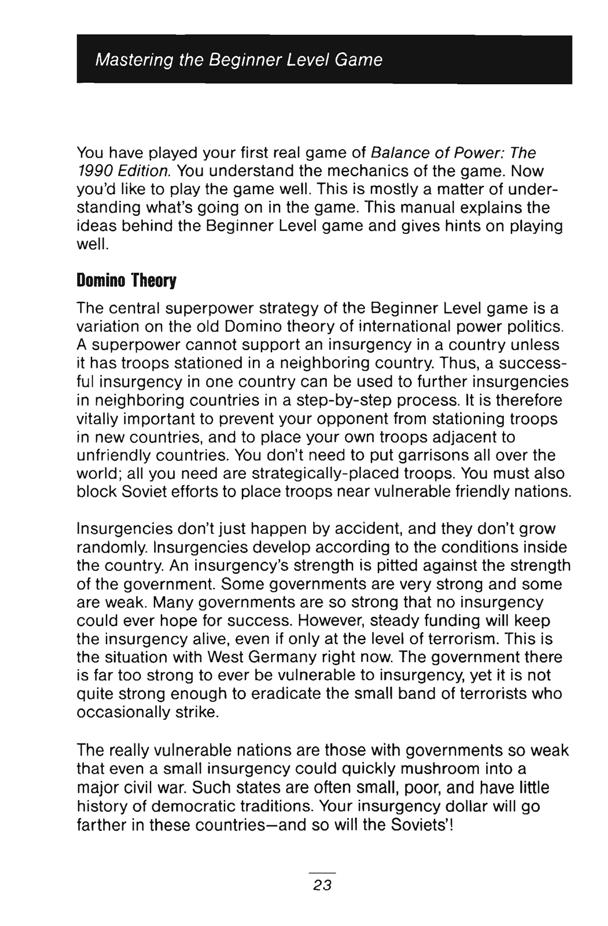 Mastering the Beginner Level Game

You have played your first real game of Balance of Power: The 1990 Edition. You understand the mechanics of the game. Now you'd like to play the game well. This is mostly a matter of understanding what's going on in the game. This manual explains the ideas behind the Beginner Level game and gives hints on playing well.

Domino Theory

The central superpower strategy of the Beginner Level game is a variation on the old Domino theory of international power politics. A superpower cannot support an insurgency in a country unless it has troops stationed in a neighboring country. Thus, a successful insurgency in one country can be used to further insurgencies in neighboring countries in a step-by-step process. It is therefore vitally important to prevent your opponent from stationing troops in new countries, and to place your own troops adjacent to unfriendly countries. You don't need to put garrisons all over the world; all you need are strategically-placed troops. You must also block Soviet efforts to place troops near vulnerable friendly nations.

Insurgencies don't just happen by accident, and they don't grow randomly. Insurgencies develop according to the conditions inside the country. An insurgency's strength is pitted against the strength of the government. Some governments are very strong and some are weak. Many governments are so strong that no insurgency could ever hope for success. However, steady funding will keep the insurgency alive, even if only at the level of terrorism. This is the situation with West Germany right now. The government there is far too strong to ever be vulnerable to insurgency, yet it is not quite strong enough to eradicate the small band of terrorists who occasionally strike.

The really vulnerable nations are those with governments so weak that even a small insurgency could quickly mushroom into a major civil war. Such states are often small, poor, and have little history of democratic traditions. Your insurgency dollar will go farther in these countries—and so will the Soviets'!

23